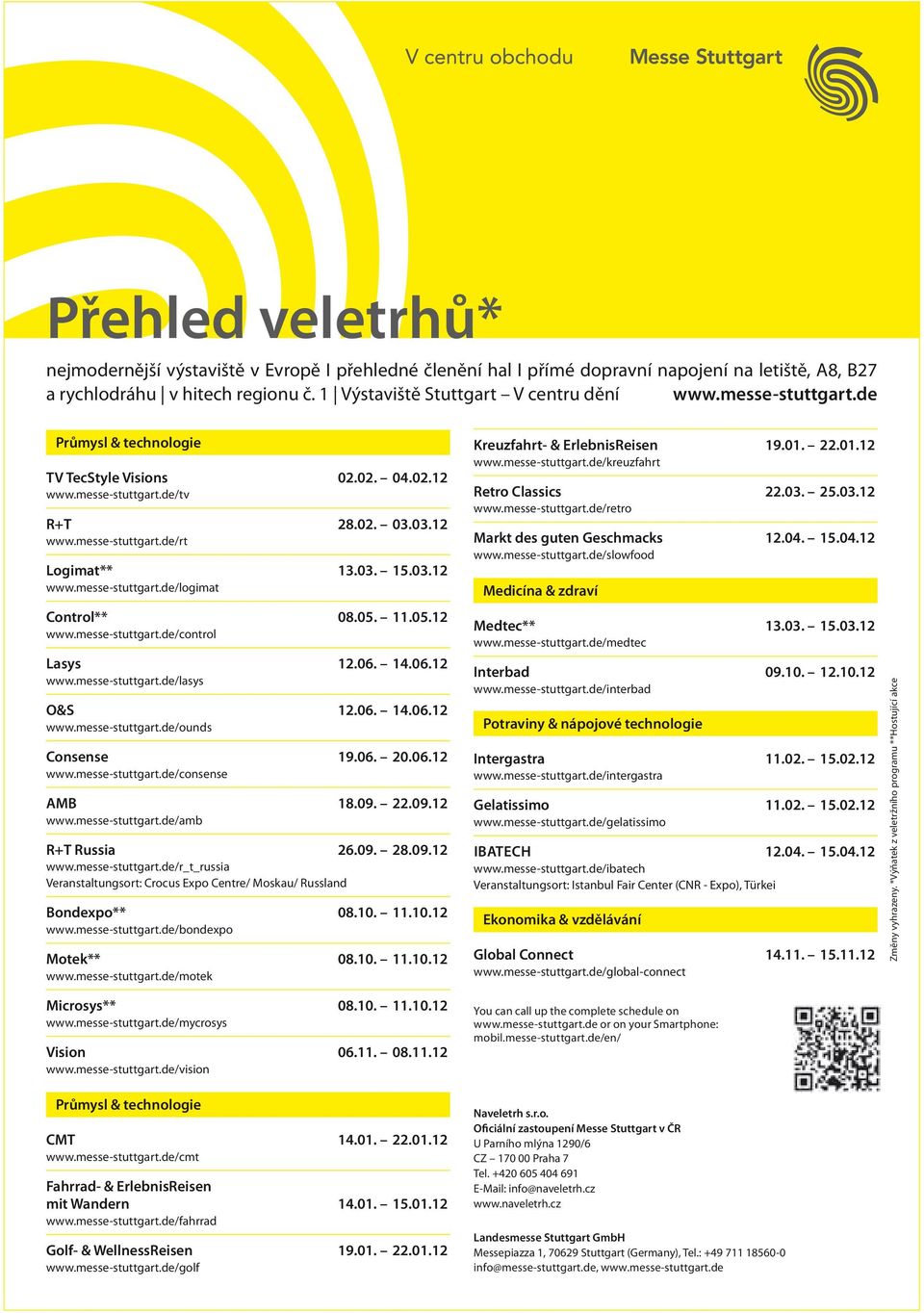 V centru obchodu

Messe Stuttgart

Přehled veletrhů*

nejmodernější výstaviště v Evropě I přehledné členění hal I přímé dopravní napojení na letiště, A8, B27 a rychlodráhu | v hitech regionu č. 1 | Výstaviště Stuttgart – V centru dění www.messe-stuttgart.de

Průmysl & technologie

TV TecStyle Visions 02.02. – 04.02.12
www.messe-stuttgart.de/tv

R+T 28.02. – 03.03.12
www.messe-stuttgart.de/rt

Logimat** 13.03. – 15.03.12
www.messe-stuttgart.de/logimat

Control** 08.05. – 11.05.12
www.messe-stuttgart.de/control

Lasys 12.06. – 14.06.12
www.messe-stuttgart.de/lasys

O&S 12.06. – 14.06.12
www.messe-stuttgart.de/ounds

Consense 19.06. – 20.06.12
www.messe-stuttgart.de/consense

AMB 18.09. – 22.09.12
www.messe-stuttgart.de/amb

R+T Russia 26.09. – 28.09.12
www.messe-stuttgart.de/r_t_russia
Veranstaltungsort: Crocus Expo Centre/ Moskau/ Russland

Bondexpo** 08.10. – 11.10.12
www.messe-stuttgart.de/bondexpo

Motek** 08.10. – 11.10.12
www.messe-stuttgart.de/motek

Microsys** 08.10. – 11.10.12
www.messe-stuttgart.de/mycrosys

Vision 06.11. – 08.11.12
www.messe-stuttgart.de/vision

Průmysl & technologie

CMT 14.01. – 22.01.12
www.messe-stuttgart.de/cmt

Fahrrad- & ErlebnisReisen mit Wandern 14.01. – 15.01.12
www.messe-stuttgart.de/fahrrad

Golf- & WellnessReisen 19.01. – 22.01.12
www.messe-stuttgart.de/golf

Kreuzfahrt- & ErlebnisReisen 19.01. – 22.01.12
www.messe-stuttgart.de/kreuzfahrt

Retro Classics 22.03. – 25.03.12
www.messe-stuttgart.de/retro

Markt des guten Geschmacks 12.04. – 15.04.12
www.messe-stuttgart.de/slowfood

Medicína & zdraví

Medtec** 13.03. – 15.03.12
www.messe-stuttgart.de/medtec

Interbad 09.10. – 12.10.12
www.messe-stuttgart.de/interbad

Potraviny & nápojové technologie

Intergastra 11.02. – 15.02.12
www.messe-stuttgart.de/intergastra

Gelatissimo 11.02. – 15.02.12
www.messe-stuttgart.de/gelatissimo

IBATECH 12.04. – 15.04.12
www.messe-stuttgart.de/ibatech
Veranstaltungsort: Istanbul Fair Center (CNR - Expo), Türkei

Ekonomika & vzdělávání

Global Connect 14.11. – 15.11.12
www.messe-stuttgart.de/global-connect

You can call up the complete schedule on www.messe-stuttgart.de or on your Smartphone: mobil.messe-stuttgart.de/en/

Naveletrh s.r.o.
Oficiální zastoupení Messe Stuttgart v ČR
U Parního mlýna 1290/6
CZ – 170 00 Praha 7
Tel. +420 605 404 691
E-Mail: info@naveletrh.cz
www.naveletrh.cz

Landesmesse Stuttgart GmbH
Messepiazza 1, 70629 Stuttgart (Germany), Tel.: +49 711 18560-0
info@messe-stuttgart.de, www.messe-stuttgart.de

Změny vyhrazeny. *Výňatek z veletržního programu **Hostující akce